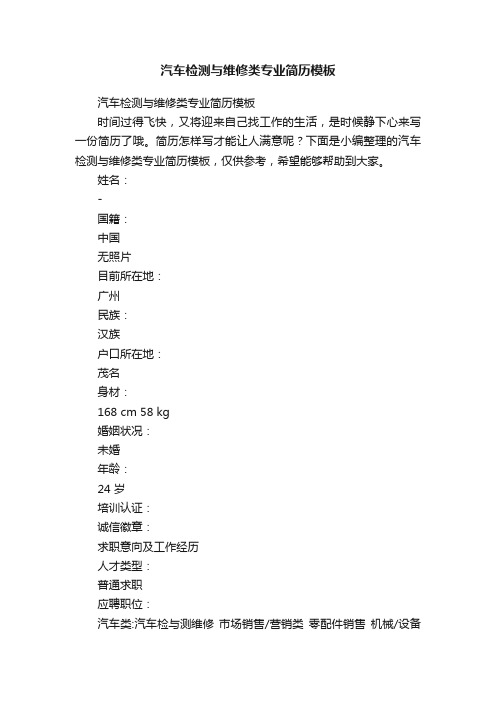 汽车检测与维修类专业简历模板

汽车检测与维修类专业简历模板

时间过得飞快，又将迎来自己找工作的生活，是时候静下心来写一份简历了哦。简历怎样写才能让人满意呢？下面是小编整理的汽车检测与维修类专业简历模板，仅供参考，希望能够帮助到大家。

姓名：

-

国籍：

中国

无照片

目前所在地：

广州

民族：

汉族

户口所在地：

茂名

身材：

168 cm 58 kg

婚姻状况：

未婚

年龄：

24 岁

培训认证：

诚信徽章：

求职意向及工作经历

人才类型：

普通求职

应聘职位：

汽车类:汽车检与测维修 市场销售/营销类 零配件销售 机械/设备